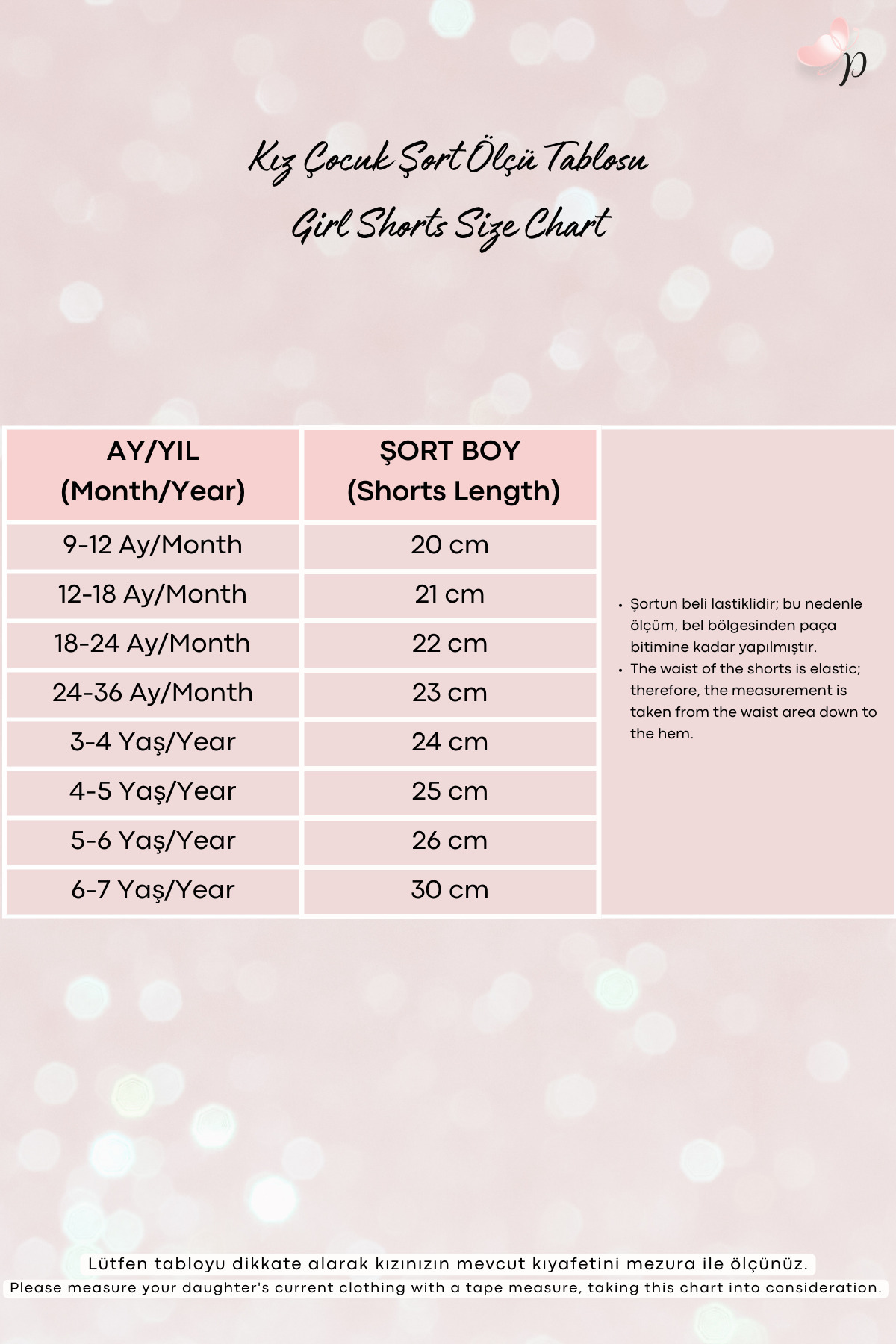 p

Kız Çocuk Şort Ölçü Tablosu
Girl Shorts Size Chart

| AY/YIL (Month/Year) | ŞORT BOY (Shorts Length) |
|---|---|
| 9-12 Ay/Month | 20 cm |
| 12-18 Ay/Month | 21 cm |
| 18-24 Ay/Month | 22 cm |
| 24-36 Ay/Month | 23 cm |
| 3-4 Yaş/Year | 24 cm |
| 4-5 Yaş/Year | 25 cm |
| 5-6 Yaş/Year | 26 cm |
| 6-7 Yaş/Year | 30 cm |

• Şortun beli lastiklidir; bu nedenle ölçüm, bel bölgesinden paça bitimine kadar yapılmıştır.
• The waist of the shorts is elastic; therefore, the measurement is taken from the waist area down to the hem.

Lütfen tabloyu dikkate alarak kızınızın mevcut kıyafetini mezura ile ölçünüz.
Please measure your daughter's current clothing with a tape measure, taking this chart into consideration.